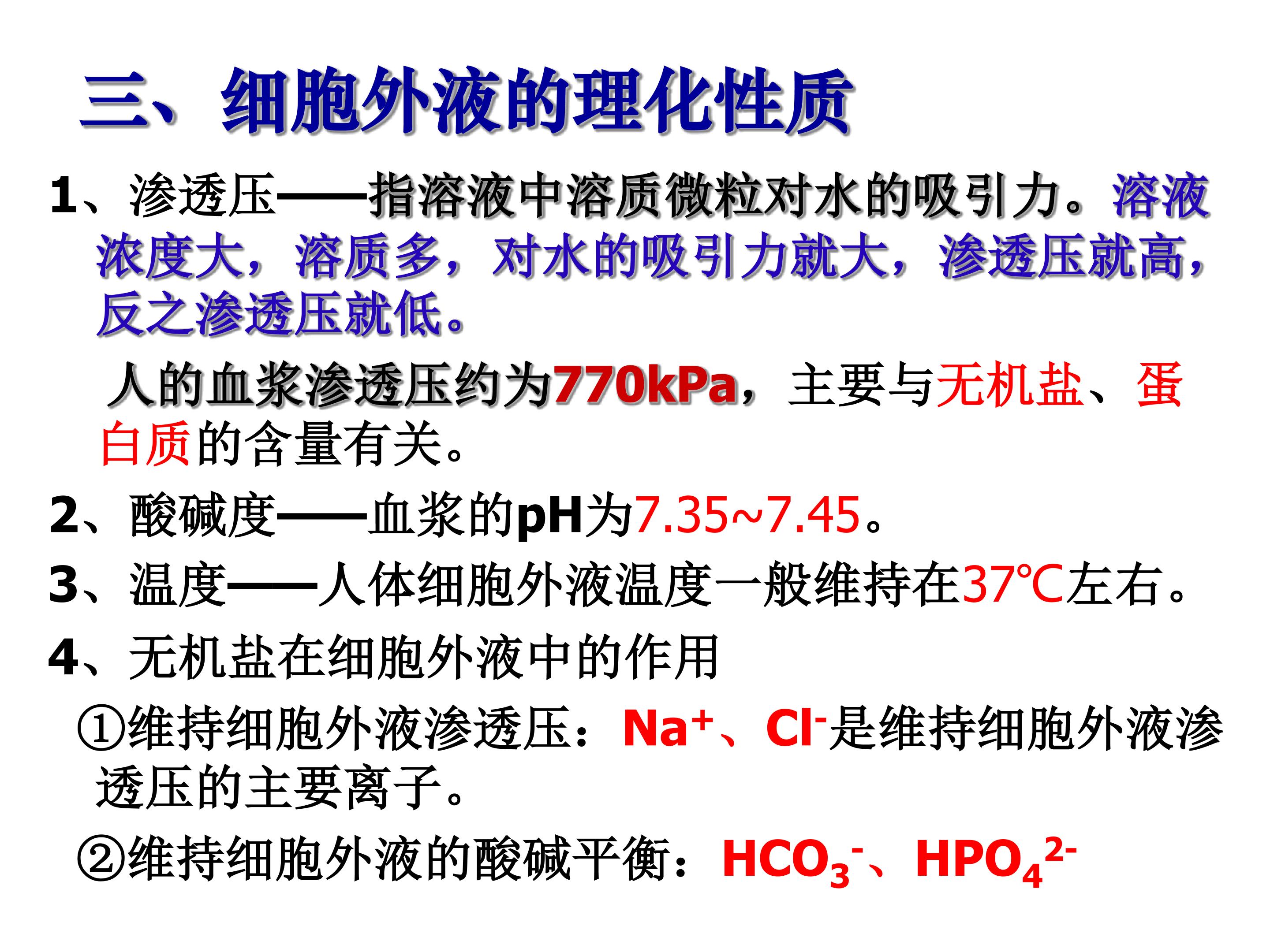 三、细胞外液的理化性质

1、渗透压——指溶液中溶质微粒对水的吸引力。溶液浓度大，溶质多，对水的吸引力就大，渗透压就高，反之渗透压就低。

人的血浆渗透压约为770kPa，主要与无机盐、蛋白质的含量有关。

2、酸碱度——血浆的pH为7.35~7.45。

3、温度——人体细胞外液温度一般维持在37℃左右。

4、无机盐在细胞外液中的作用

①维持细胞外液渗透压：$Na^+$、$Cl^-$是维持细胞外液渗透压的主要离子。

②维持细胞外液的酸碱平衡：$HCO_3^-$、$HPO_4^{2-}$